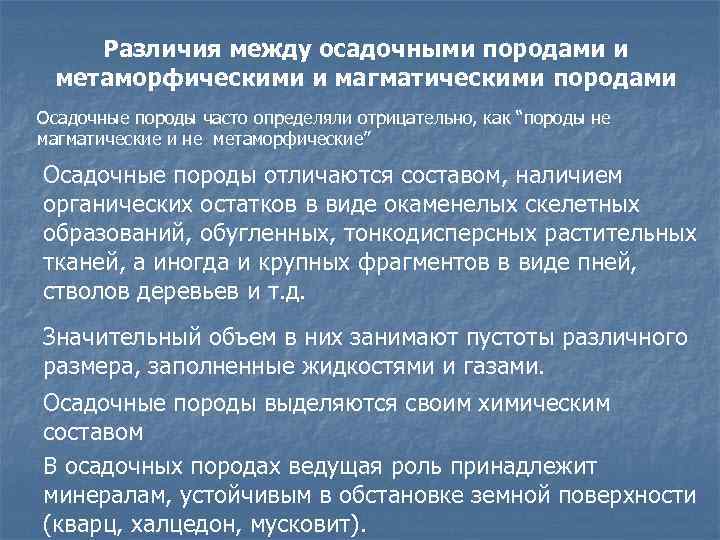 Различия между осадочными породами и метаморфическими и магматическими породами

Осадочные породы часто определяли отрицательно, как "породы не магматические и не метаморфические"

Осадочные породы отличаются составом, наличием органических остатков в виде окаменелых скелетных образований, обугленных, тонкодисперсных растительных тканей, а иногда и крупных фрагментов в виде пней, стволов деревьев и т.д.

Значительный объем в них занимают пустоты различного размера, заполненные жидкостями и газами.

Осадочные породы выделяются своим химическим составом

В осадочных породах ведущая роль принадлежит минералам, устойчивым в обстановке земной поверхности (кварц, халцедон, мусковит).